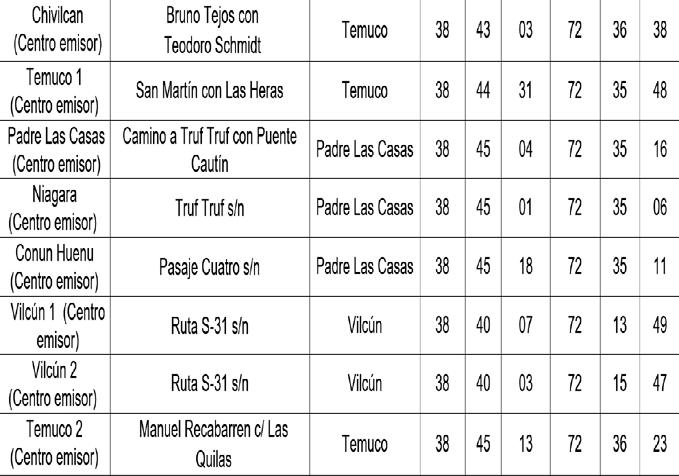 | Chivilcan (Centro emisor) | Bruno Tejos con Teodoro Schmidt | Temuco | 38 | 43 | 03 | 72 | 36 | 38 |
|---|---|---|---|---|---|---|---|---|
| Temuco 1 (Centro emisor) | San Martín con Las Heras | Temuco | 38 | 44 | 31 | 72 | 35 | 48 |
| Padre Las Casas (Centro emisor) | Camino a Truf Truf con Puente Cautín | Padre Las Casas | 38 | 45 | 04 | 72 | 35 | 16 |
| Niagara (Centro emisor) | Truf Truf s/n | Padre Las Casas | 38 | 45 | 01 | 72 | 35 | 06 |
| Conun Huenu (Centro emisor) | Pasaje Cuatro s/n | Padre Las Casas | 38 | 45 | 18 | 72 | 35 | 11 |
| Vilcún 1 (Centro emisor) | Ruta S-31 s/n | Vilcún | 38 | 40 | 07 | 72 | 13 | 49 |
| Vilcún 2 (Centro emisor) | Ruta S-31 s/n | Vilcún | 38 | 40 | 03 | 72 | 15 | 47 |
| Temuco 2 (Centro emisor) | Manuel Recabarren c/ Las Quilas | Temuco | 38 | 45 | 13 | 72 | 36 | 23 |